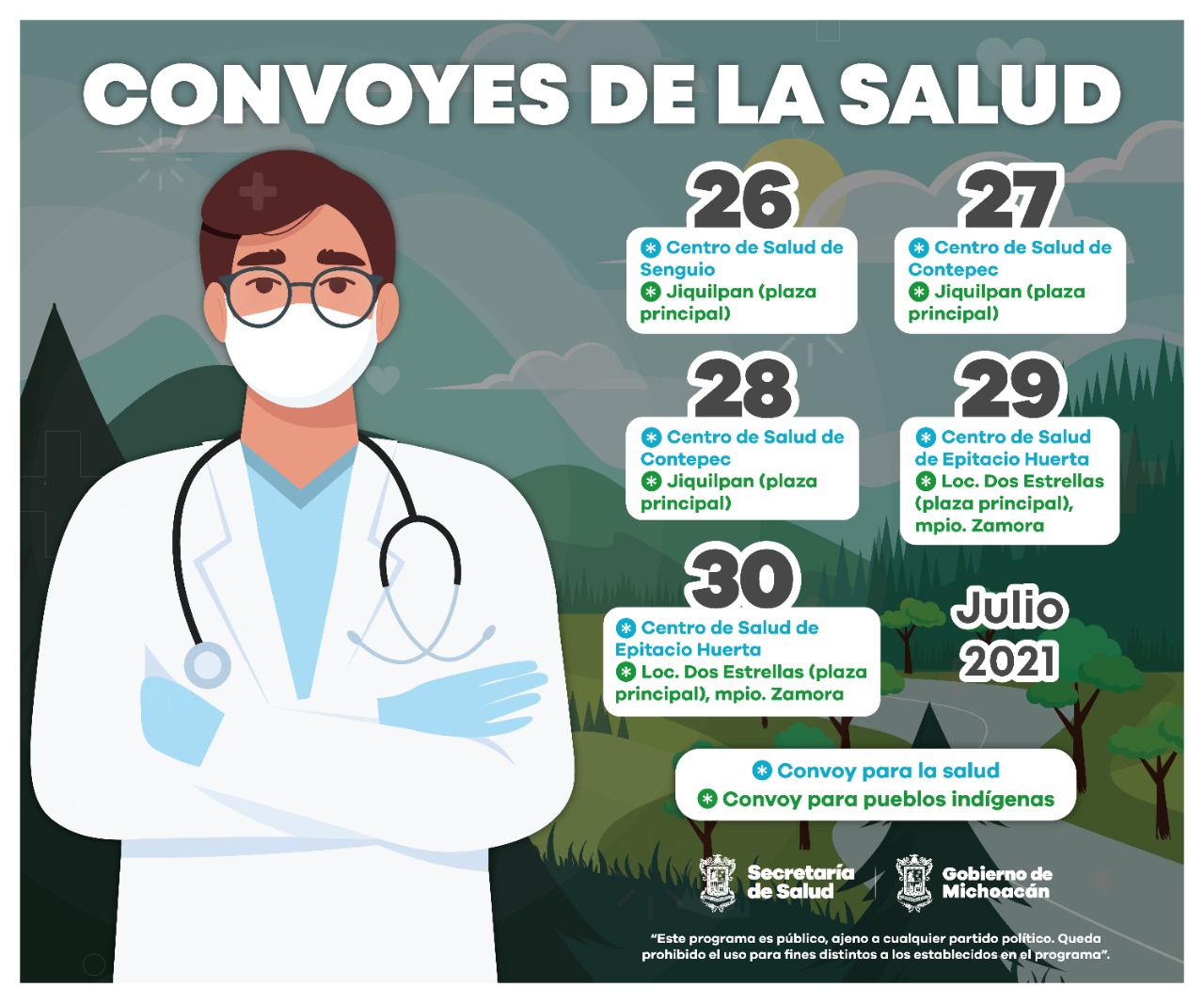 CONVOYES DE LA SALUD

26
Centro de Salud de Senguio
Jiquilpan (plaza principal)

27
Centro de Salud de Contepec
Jiquilpan (plaza principal)

28
Centro de Salud de Contepec
Jiquilpan (plaza principal)

29
Centro de Salud de Epitacio Huerta
Loc. Dos Estrellas (plaza principal), mpio. Zamora

30
Centro de Salud de Epitacio Huerta
Loc. Dos Estrellas (plaza principal), mpio. Zamora

Julio 2021

Convoy para la salud
Convoy para pueblos indígenas

Secretaría de Salud
Gobierno de Michoacán

"Este programa es público, ajeno a cualquier partido político. Queda prohibido el uso para fines distintos a los establecidos en el programa".